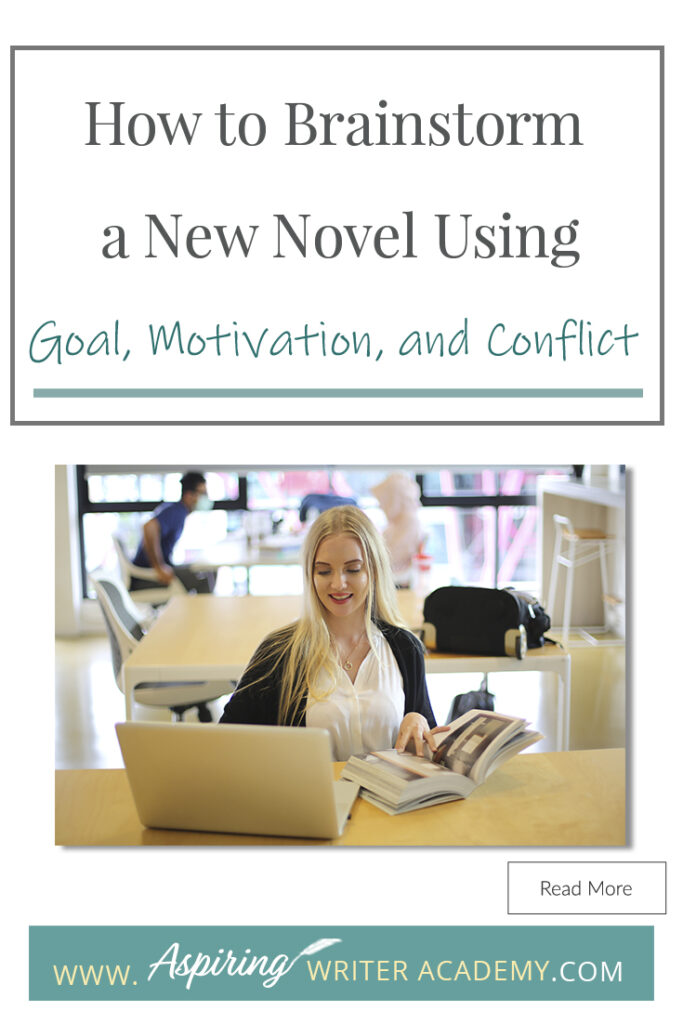 How to Brainstorm a New Novel Using

Goal, Motivation, and Conflict

Read More

WWW. Aspiring WRITER ACADEMY.COM